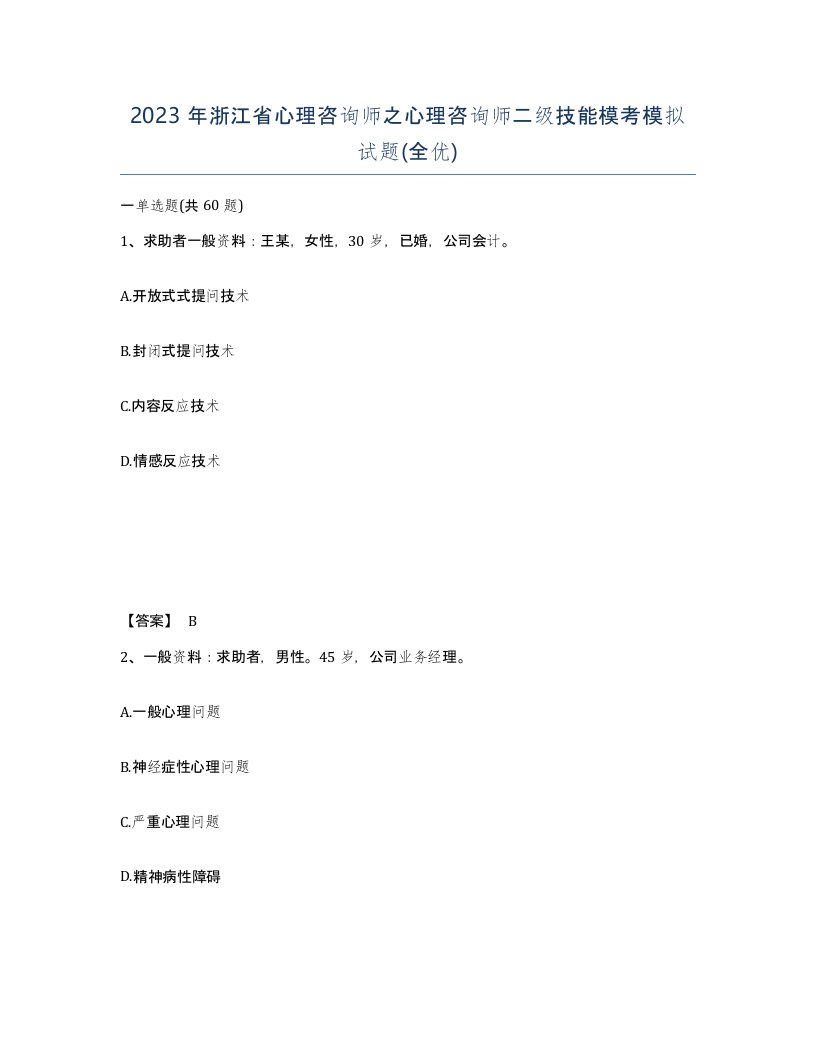 2023年浙江省心理咨询师之心理咨询师二级技能模考模拟试题(全优)

一单选题(共60题)

1、求助者一般资料：王某，女性，30岁，已婚，公司会计。

A.开放式式提问技术

B.封闭式提问技术

C.内容反应技术

D.情感反应技术

【答案】 B

2、一般资料：求助者，男性。45岁，公司业务经理。

A.一般心理问题

B.神经症性心理问题

C.严重心理问题

D.精神病性障碍